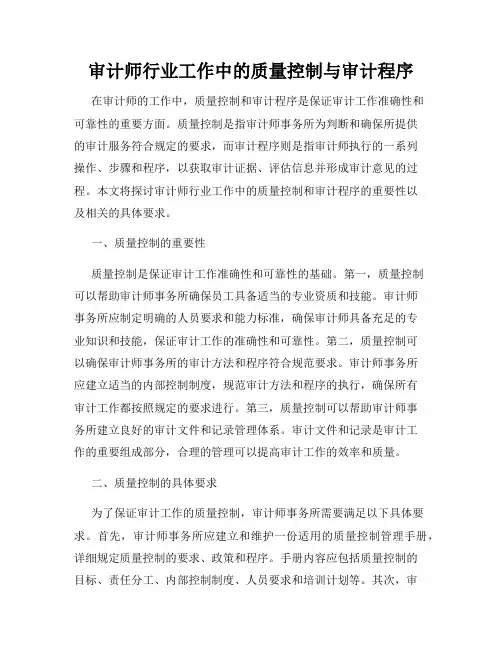 审计师行业工作中的质量控制与审计程序

在审计师的工作中，质量控制和审计程序是保证审计工作准确性和可靠性的重要方面。质量控制是指审计师事务所为判断和确保所提供的审计服务符合规定的要求，而审计程序则是指审计师执行的一系列操作、步骤和程序，以获取审计证据、评估信息并形成审计意见的过程。本文将探讨审计师行业工作中的质量控制和审计程序的重要性以及相关的具体要求。

一、质量控制的重要性

质量控制是保证审计工作准确性和可靠性的基础。第一，质量控制可以帮助审计师事务所确保员工具备适当的专业资质和技能。审计师事务所应制定明确的人员要求和能力标准，确保审计师具备充足的专业知识和技能，保证审计工作的准确性和可靠性。第二，质量控制可以确保审计师事务所的审计方法和程序符合规范要求。审计师事务所应建立适当的内部控制制度，规范审计方法和程序的执行，确保所有审计工作都按照规定的要求进行。第三，质量控制可以帮助审计师事务所建立良好的审计文件和记录管理体系。审计文件和记录是审计工作的重要组成部分，合理的管理可以提高审计工作的效率和质量。

二、质量控制的具体要求

为了保证审计工作的质量控制，审计师事务所需要满足以下具体要求。首先，审计师事务所应建立和维护一份适用的质量控制管理手册，详细规定质量控制的要求、政策和程序。手册内容应包括质量控制的目标、责任分工、内部控制制度、人员要求和培训计划等。其次，审